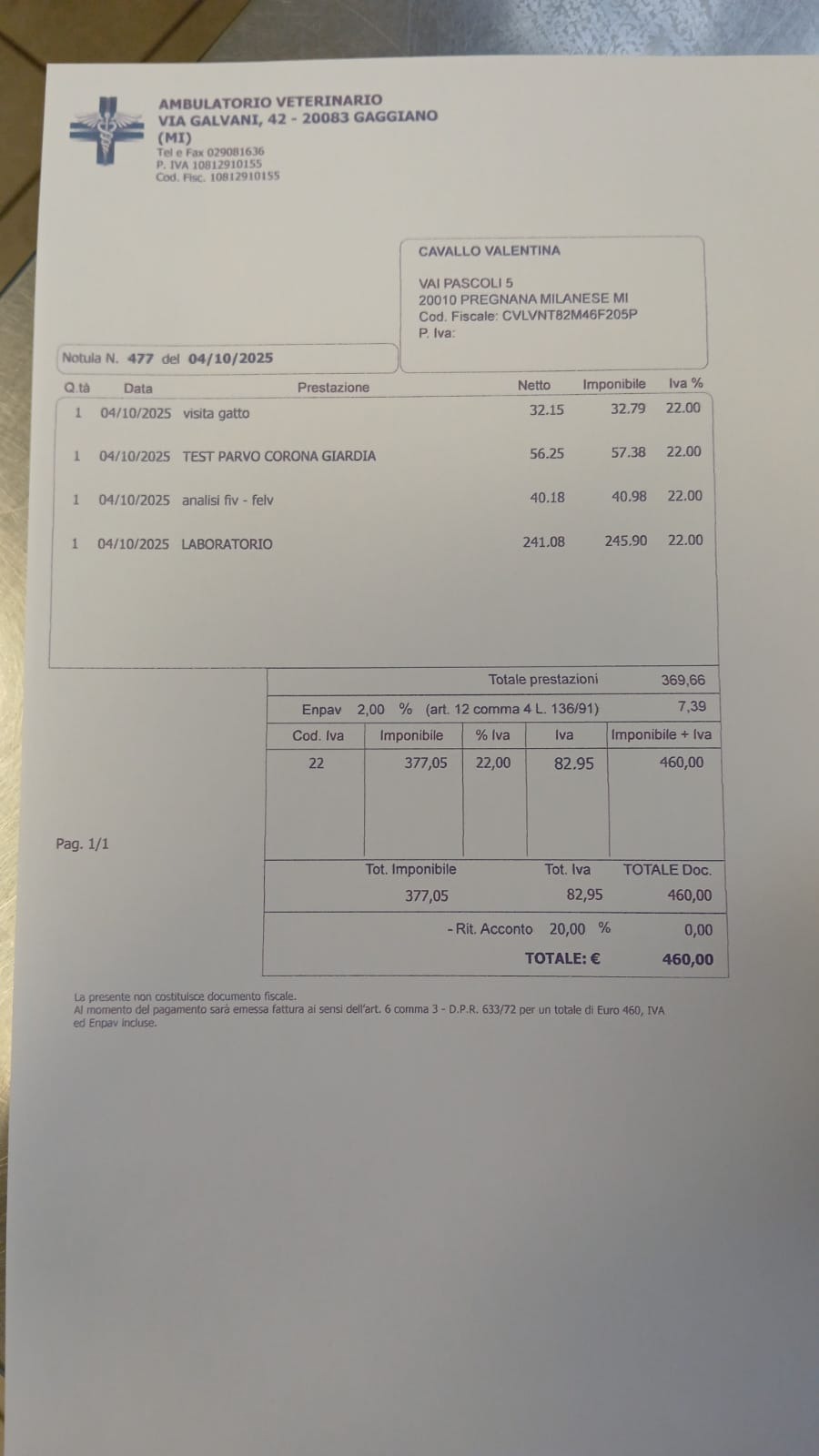 AMBULATORIO VETERINARIO
VIA GALVANI, 42 - 20083 GAGGIANO (MI)
Tel e Fax 029081636
P. IVA 10812910155
Cod. Fisc. 10812910155

CAVALLO VALENTINA

VAI PASCOLI 5
20010 PREGNANA MILANESE MI
Cod. Fiscale: CVLVNT82M46F205P
P. Iva:

Notula N. 477 del 04/10/2025

| Q.tà | Data | Prestazione | Netto | Imponibile | Iva % |
|---|---|---|---|---|---|
| 1 | 04/10/2025 | visita gatto | 32.15 | 32.79 | 22.00 |
| 1 | 04/10/2025 | TEST PARVO CORONA GIARDIA | 56.25 | 57.38 | 22.00 |
| 1 | 04/10/2025 | analisi fiv - felv | 40.18 | 40.98 | 22.00 |
| 1 | 04/10/2025 | LABORATORIO | 241.08 | 245.90 | 22.00 |

Totale prestazioni 369,66

Enpav 2,00 % (art. 12 comma 4 L. 136/91) 7,39

| Cod. Iva | Imponibile | % Iva | Iva | Imponibile + Iva |
|---|---|---|---|---|
| 22 | 377,05 | 22,00 | 82.95 | 460,00 |

Pag. 1/1

| Tot. Imponibile | Tot. Iva | TOTALE Doc. |
|---|---|---|
| 377,05 | 82,95 | 460,00 |

- Rit. Acconto 20,00 % 0,00

TOTALE: € 460,00

La presente non costituisce documento fiscale.
Al momento del pagamento sarà emessa fattura ai sensi dell'art. 6 comma 3 - D.P.R. 633/72 per un totale di Euro 460, IVA ed Enpav incluse.